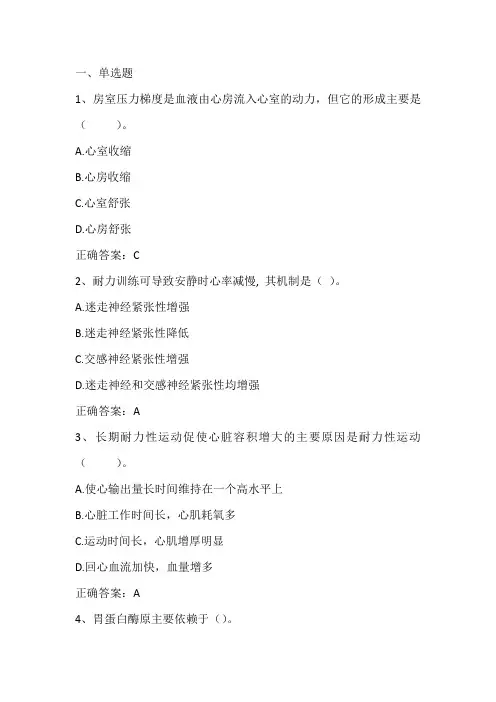 一、单选题

1、房室压力梯度是血液由心房流入心室的动力，但它的形成主要是（　　）。

A.心室收缩

B.心房收缩

C.心室舒张

D.心房舒张

正确答案：C

2、耐力训练可导致安静时心率减慢，其机制是（ ）。

A.迷走神经紧张性增强

B.迷走神经紧张性降低

C.交感神经紧张性增强

D.迷走神经和交感神经紧张性均增强

正确答案：A

3、长期耐力性运动促使心脏容积增大的主要原因是耐力性运动（　　）。

A.使心输出量长时间维持在一个高水平上

B.心脏工作时间长，心肌耗氧多

C.运动时间长，心肌增厚明显

D.回心血流加快，血量增多

正确答案：A

4、胃蛋白酶原主要依赖于（）。